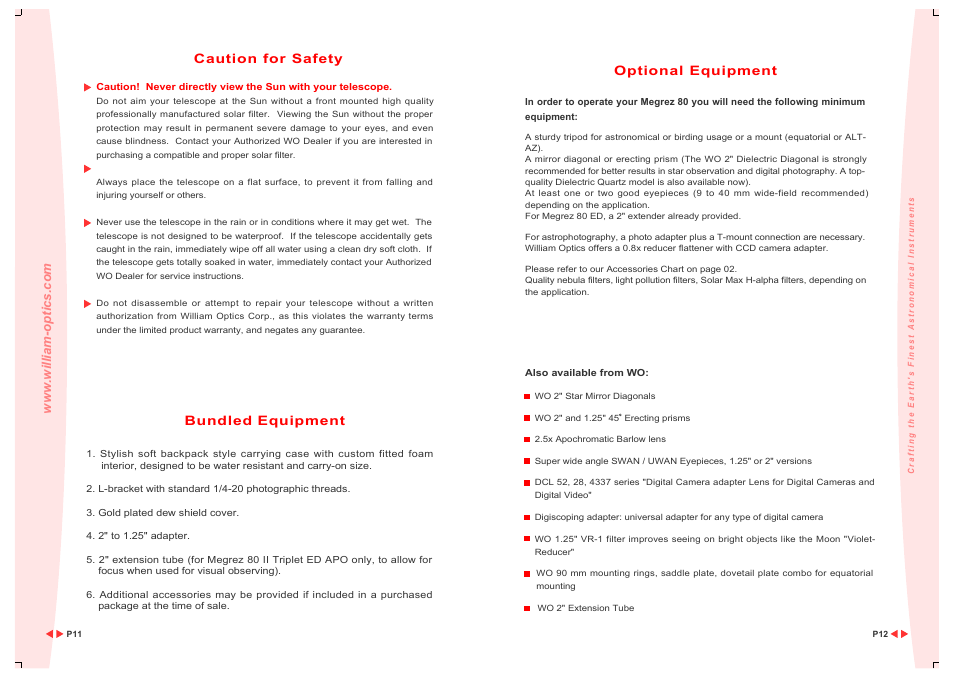 www.william-optics.com

Caution for Safety

Caution! Never directly view the Sun with your telescope.
Do not aim your telescope at the Sun without a front mounted high quality professionally manufactured solar filter. Viewing the Sun without the proper protection may result in permanent severe damage to your eyes, and even cause blindness. Contact your Authorized WO Dealer if you are interested in purchasing a compatible and proper solar filter.

Always place the telescope on a flat surface, to prevent it from falling and injuring yourself or others.

Never use the telescope in the rain or in conditions where it may get wet. The telescope is not designed to be waterproof. If the telescope accidentally gets caught in the rain, immediately wipe off all water using a clean dry soft cloth. If the telescope gets totally soaked in water, immediately contact your Authorized WO Dealer for service instructions.

Do not disassemble or attempt to repair your telescope without a written authorization from William Optics Corp., as this violates the warranty terms under the limited product warranty, and negates any guarantee.

Bundled Equipment

1. Stylish soft backpack style carrying case with custom fitted foam interior, designed to be water resistant and carry-on size.

2. L-bracket with standard 1/4-20 photographic threads.

3. Gold plated dew shield cover.

4. 2" to 1.25" adapter.

5. 2" extension tube (for Megrez 80 II Triplet ED APO only, to allow for focus when used for visual observing).

6. Additional accessories may be provided if included in a purchased package at the time of sale.

P11

Optional Equipment

In order to operate your Megrez 80 you will need the following minimum equipment:

A sturdy tripod for astronomical or birding usage or a mount (equatorial or ALT-AZ).
A mirror diagonal or erecting prism (The WO 2" Dielectric Diagonal is strongly recommended for better results in star observation and digital photography. A top-quality Dielectric Quartz model is also available now).
At least one or two good eyepieces (9 to 40 mm wide-field recommended) depending on the application.
For Megrez 80 ED, a 2" extender already provided.

For astrophotography, a photo adapter plus a T-mount connection are necessary. William Optics offers a 0.8x reducer flattener with CCD camera adapter.

Please refer to our Accessories Chart on page 02.
Quality nebula filters, light pollution filters, Solar Max H-alpha filters, depending on the application.

Also available from WO:

WO 2" Star Mirror Diagonals

WO 2" and 1.25" 45° Erecting prisms

2.5x Apochromatic Barlow lens

Super wide angle SWAN / UWAN Eyepieces, 1.25" or 2" versions

DCL 52, 28, 4337 series "Digital Camera adapter Lens for Digital Cameras and Digital Video"

Digiscoping adapter: universal adapter for any type of digital camera

WO 1.25" VR-1 filter improves seeing on bright objects like the Moon "Violet-Reducer"

WO 90 mm mounting rings, saddle plate, dovetail plate combo for equatorial mounting

WO 2" Extension Tube

Crafting the Earth's Finest Astronomical Instruments

P12